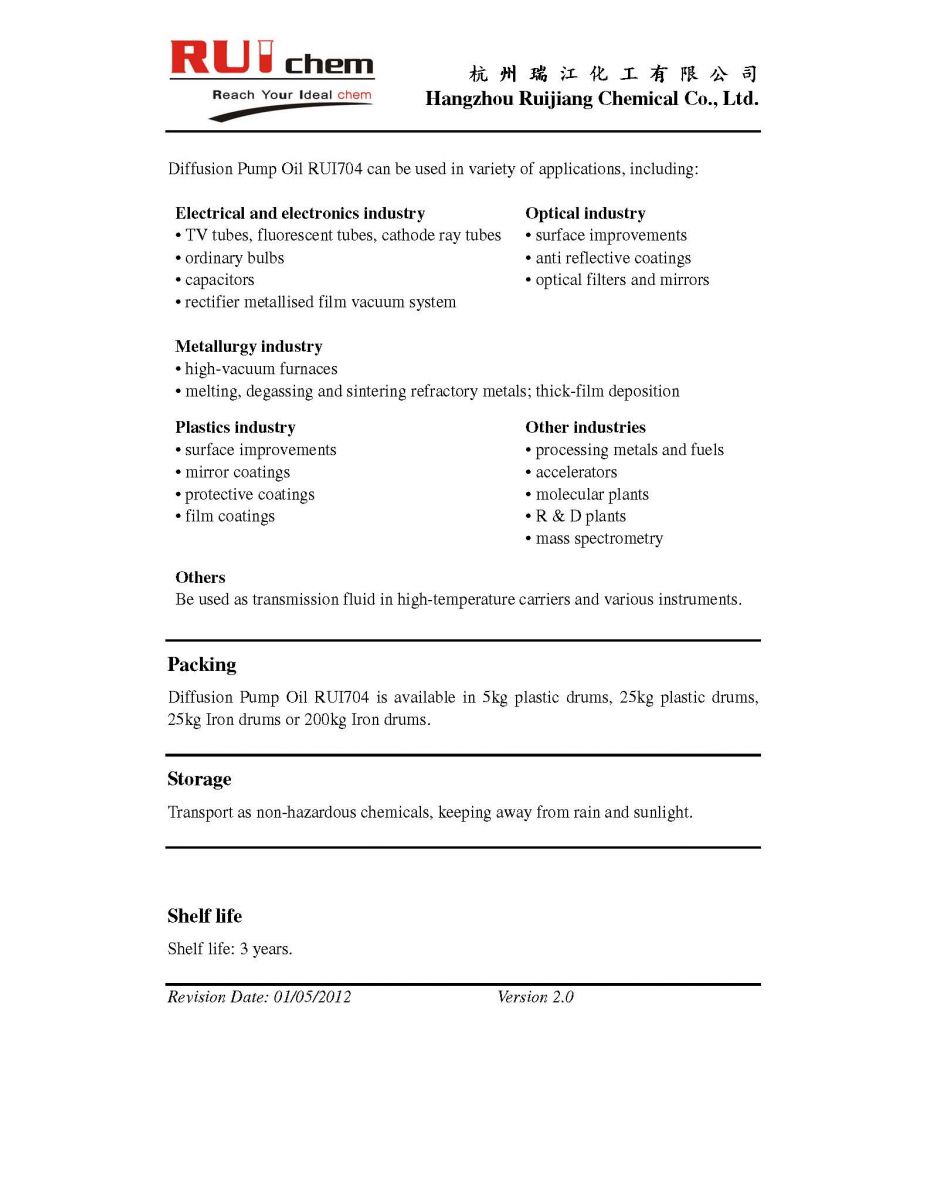 RUI chem
Reach Your Ideal chem

杭州瑞江化工有限公司
Hangzhou Ruijiang Chemical Co., Ltd.

Diffusion Pump Oil RUI704 can be used in variety of applications, including:

Electrical and electronics industry
• TV tubes, fluorescent tubes, cathode ray tubes
• ordinary bulbs
• capacitors
• rectifier metallised film vacuum system

Optical industry
• surface improvements
• anti reflective coatings
• optical filters and mirrors

Metallurgy industry
• high-vacuum furnaces
• melting, degassing and sintering refractory metals; thick-film deposition

Plastics industry
• surface improvements
• mirror coatings
• protective coatings
• film coatings

Other industries
• processing metals and fuels
• accelerators
• molecular plants
• R & D plants
• mass spectrometry

Others
Be used as transmission fluid in high-temperature carriers and various instruments.

Packing
Diffusion Pump Oil RUI704 is available in 5kg plastic drums, 25kg plastic drums, 25kg Iron drums or 200kg Iron drums.

Storage
Transport as non-hazardous chemicals, keeping away from rain and sunlight.

Shelf life
Shelf life: 3 years.

Revision Date: 01/05/2012 Version 2.0